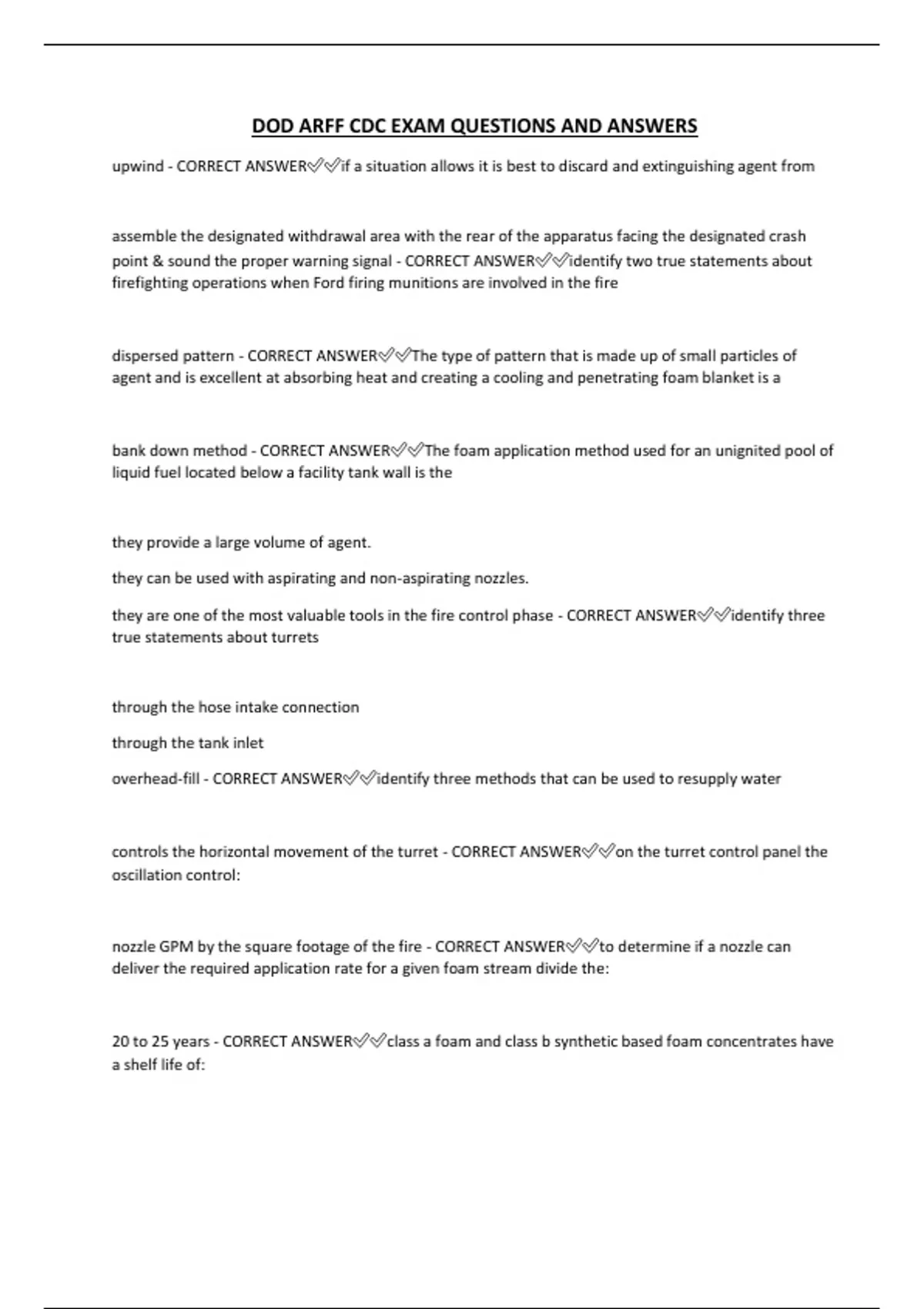 DOD ARFF CDC EXAM QUESTIONS AND ANSWERS

upwind - CORRECT ANSWER✅✅if a situation allows it is best to discard and extinguishing agent from

assemble the designated withdrawal area with the rear of the apparatus facing the designated crash point & sound the proper warning signal - CORRECT ANSWER✅✅identify two true statements about firefighting operations when Ford firing munitions are involved in the fire

dispersed pattern - CORRECT ANSWER✅✅The type of pattern that is made up of small particles of agent and is excellent at absorbing heat and creating a cooling and penetrating foam blanket is a

bank down method - CORRECT ANSWER✅✅The foam application method used for an unignited pool of liquid fuel located below a facility tank wall is the

they provide a large volume of agent.

they can be used with aspirating and non-aspirating nozzles.

they are one of the most valuable tools in the fire control phase - CORRECT ANSWER✅✅identify three true statements about turrets

through the hose intake connection

through the tank inlet

overhead-fill - CORRECT ANSWER✅✅identify three methods that can be used to resupply water

controls the horizontal movement of the turret - CORRECT ANSWER✅✅on the turret control panel the oscillation control:

nozzle GPM by the square footage of the fire - CORRECT ANSWER✅✅to determine if a nozzle can deliver the required application rate for a given foam stream divide the:

20 to 25 years - CORRECT ANSWER✅✅class a foam and class b synthetic based foam concentrates have a shelf life of: